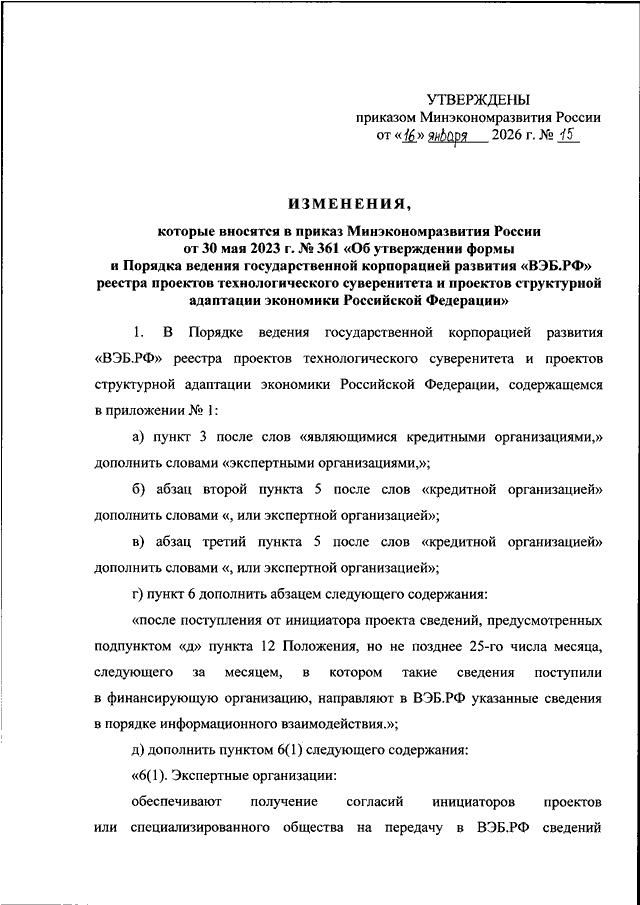 УТВЕРЖДЕНЫ
приказом Минэкономразвития России
от «16» января 2026 г. № 15

ИЗМЕНЕНИЯ,

которые вносятся в приказ Минэкономразвития России от 30 мая 2023 г. № 361 «Об утверждении формы и Порядка ведения государственной корпорацией развития «ВЭБ.РФ» реестра проектов технологического суверенитета и проектов структурной адаптации экономики Российской Федерации»

1. В Порядке ведения государственной корпорацией развития «ВЭБ.РФ» реестра проектов технологического суверенитета и проектов структурной адаптации экономики Российской Федерации, содержащемся в приложении № 1:

а) пункт 3 после слов «являющимися кредитными организациями,» дополнить словами «экспертными организациями,»;

б) абзац второй пункта 5 после слов «кредитной организацией» дополнить словами «, или экспертной организацией»;

в) абзац третий пункта 5 после слов «кредитной организацией» дополнить словами «, или экспертной организацией»;

г) пункт 6 дополнить абзацем следующего содержания:

«после поступления от инициатора проекта сведений, предусмотренных подпунктом «д» пункта 12 Положения, но не позднее 25-го числа месяца, следующего за месяцем, в котором такие сведения поступили в финансирующую организацию, направляют в ВЭБ.РФ указанные сведения в порядке информационного взаимодействия.»;

д) дополнить пунктом 6(1) следующего содержания:

«6(1). Экспертные организации:

обеспечивают получение согласий инициаторов проектов или специализированного общества на передачу в ВЭБ.РФ сведений